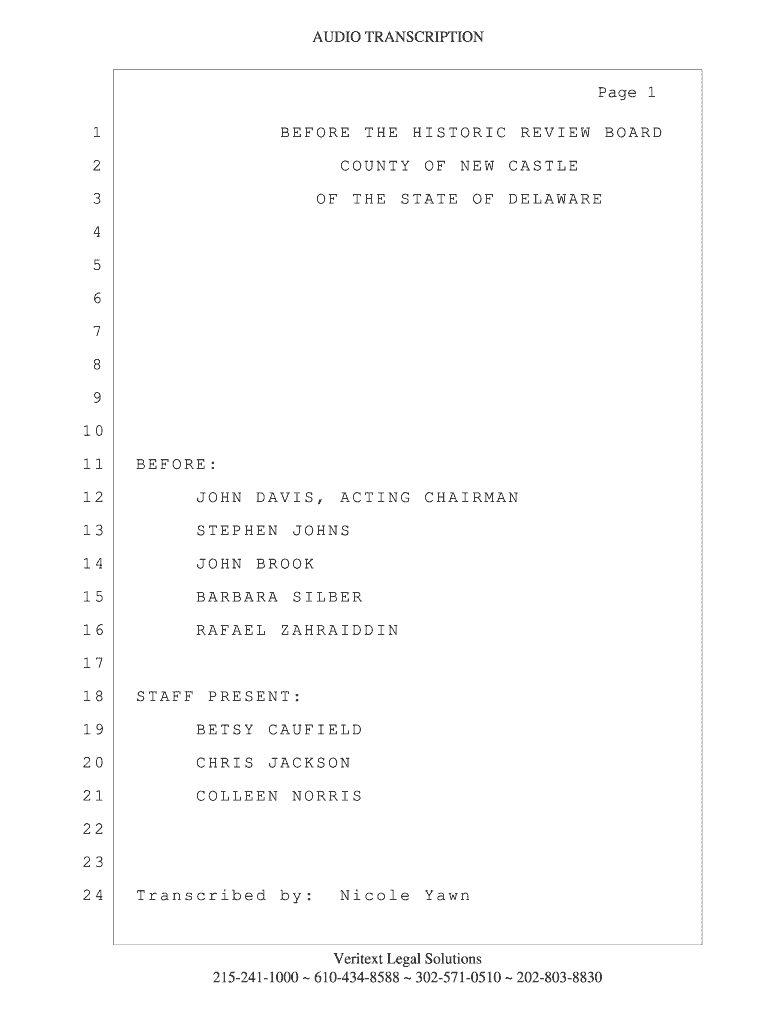 AUDIO TRANSCRIPTION

Page 1

1 BEFORE THE HISTORIC REVIEW BOARD
2 COUNTY OF NEW CASTLE
3 OF THE STATE OF DELAWARE
4
5
6
7
8
9
10
11 BEFORE:
12 JOHN DAVIS, ACTING CHAIRMAN
13 STEPHEN JOHNS
14 JOHN BROOK
15 BARBARA SILBER
16 RAFAEL ZAHRAIDDIN
17
18 STAFF PRESENT:
19 BETSY CAUFIELD
20 CHRIS JACKSON
21 COLLEEN NORRIS
22
23
24 Transcribed by: Nicole Yawn

Veritext Legal Solutions
215-241-1000 ~ 610-434-8588 ~ 302-571-0510 ~ 202-803-8830